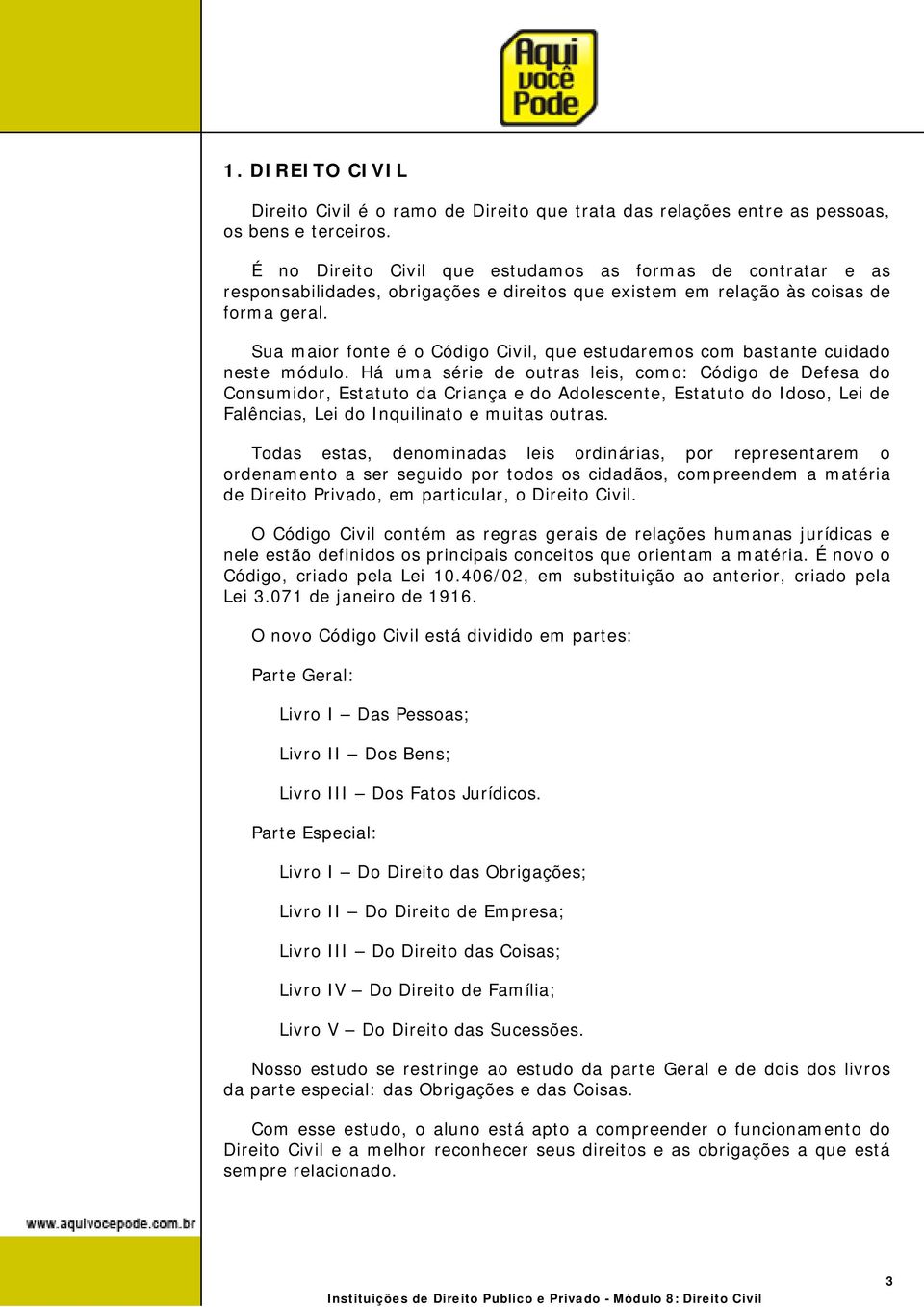 Aqui você Pode

1. DIREITO CIVIL

Direito Civil é o ramo de Direito que trata das relações entre as pessoas, os bens e terceiros.

É no Direito Civil que estudamos as formas de contratar e as responsabilidades, obrigações e direitos que existem em relação às coisas de forma geral.

Sua maior fonte é o Código Civil, que estudaremos com bastante cuidado neste módulo. Há uma série de outras leis, como: Código de Defesa do Consumidor, Estatuto da Criança e do Adolescente, Estatuto do Idoso, Lei de Falências, Lei do Inquilinato e muitas outras.

Todas estas, denominadas leis ordinárias, por representarem o ordenamento a ser seguido por todos os cidadãos, compreendem a matéria de Direito Privado, em particular, o Direito Civil.

O Código Civil contém as regras gerais de relações humanas jurídicas e nele estão definidos os principais conceitos que orientam a matéria. É novo o Código, criado pela Lei 10.406/02, em substituição ao anterior, criado pela Lei 3.071 de janeiro de 1916.

O novo Código Civil está dividido em partes:

Parte Geral:

Livro I – Das Pessoas;

Livro II – Dos Bens;

Livro III – Dos Fatos Jurídicos.

Parte Especial:

Livro I – Do Direito das Obrigações;

Livro II – Do Direito de Empresa;

Livro III – Do Direito das Coisas;

Livro IV – Do Direito de Família;

Livro V – Do Direito das Sucessões.

Nosso estudo se restringe ao estudo da parte Geral e de dois dos livros da parte especial: das Obrigações e das Coisas.

Com esse estudo, o aluno está apto a compreender o funcionamento do Direito Civil e a melhor reconhecer seus direitos e as obrigações a que está sempre relacionado.

www.aquivocepode.com.br

3

Instituições de Direito Publico e Privado - Módulo 8: Direito Civil